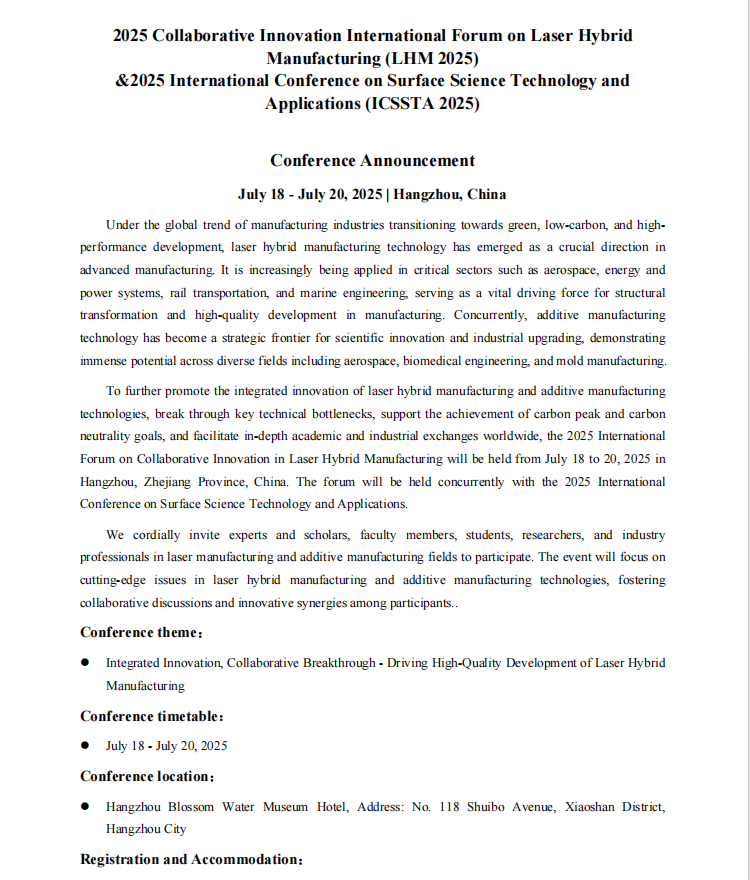 2025 Collaborative Innovation International Forum on Laser Hybrid Manufacturing (LHM 2025)
&2025 International Conference on Surface Science Technology and Applications (ICSSTA 2025)

Conference Announcement

July 18 - July 20, 2025 | Hangzhou, China

Under the global trend of manufacturing industries transitioning towards green, low-carbon, and high-performance development, laser hybrid manufacturing technology has emerged as a crucial direction in advanced manufacturing. It is increasingly being applied in critical sectors such as aerospace, energy and power systems, rail transportation, and marine engineering, serving as a vital driving force for structural transformation and high-quality development in manufacturing. Concurrently, additive manufacturing technology has become a strategic frontier for scientific innovation and industrial upgrading, demonstrating immense potential across diverse fields including aerospace, biomedical engineering, and mold manufacturing.

To further promote the integrated innovation of laser hybrid manufacturing and additive manufacturing technologies, break through key technical bottlenecks, support the achievement of carbon peak and carbon neutrality goals, and facilitate in-depth academic and industrial exchanges worldwide, the 2025 International Forum on Collaborative Innovation in Laser Hybrid Manufacturing will be held from July 18 to 20, 2025 in Hangzhou, Zhejiang Province, China. The forum will be held concurrently with the 2025 International Conference on Surface Science Technology and Applications.

We cordially invite experts and scholars, faculty members, students, researchers, and industry professionals in laser manufacturing and additive manufacturing fields to participate. The event will focus on cutting-edge issues in laser hybrid manufacturing and additive manufacturing technologies, fostering collaborative discussions and innovative synergies among participants..

Conference theme：

● Integrated Innovation, Collaborative Breakthrough - Driving High-Quality Development of Laser Hybrid Manufacturing

Conference timetable：

● July 18 - July 20, 2025

Conference location：

● Hangzhou Blossom Water Museum Hotel, Address: No. 118 Shuibo Avenue, Xiaoshan District, Hangzhou City

Registration and Accommodation：